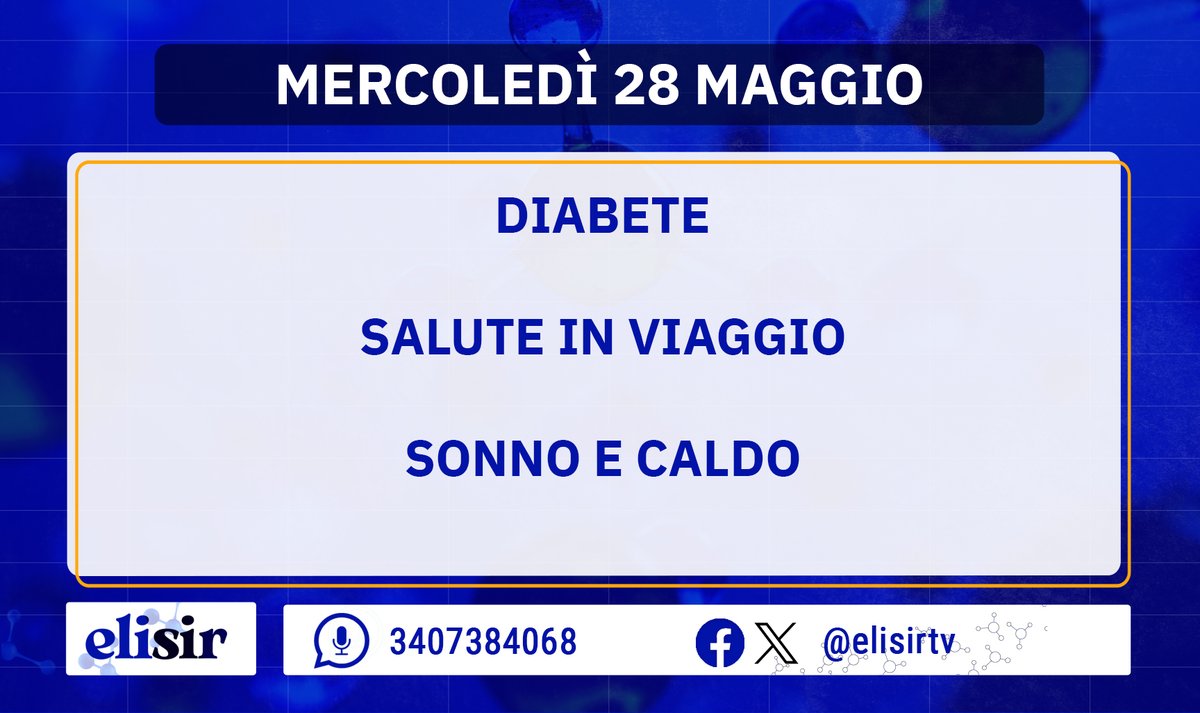 MERCOLEDÌ 28 MAGGIO

DIABETE

SALUTE IN VIAGGIO

SONNO E CALDO

elisir

3407384068

@elisirtv